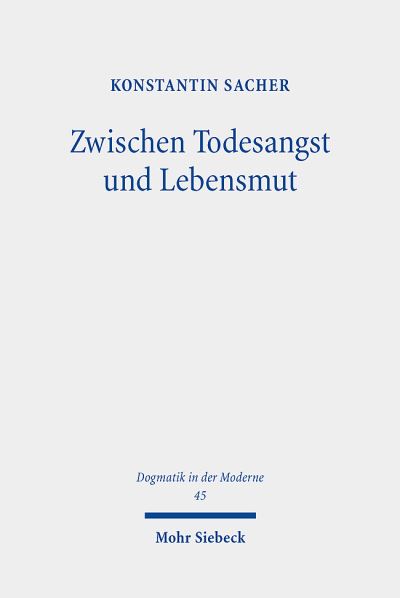 KONSTANTIN SACHER

Zwischen Todesangst und Lebensmut

Dogmatik in der Moderne
45

Mohr Siebeck